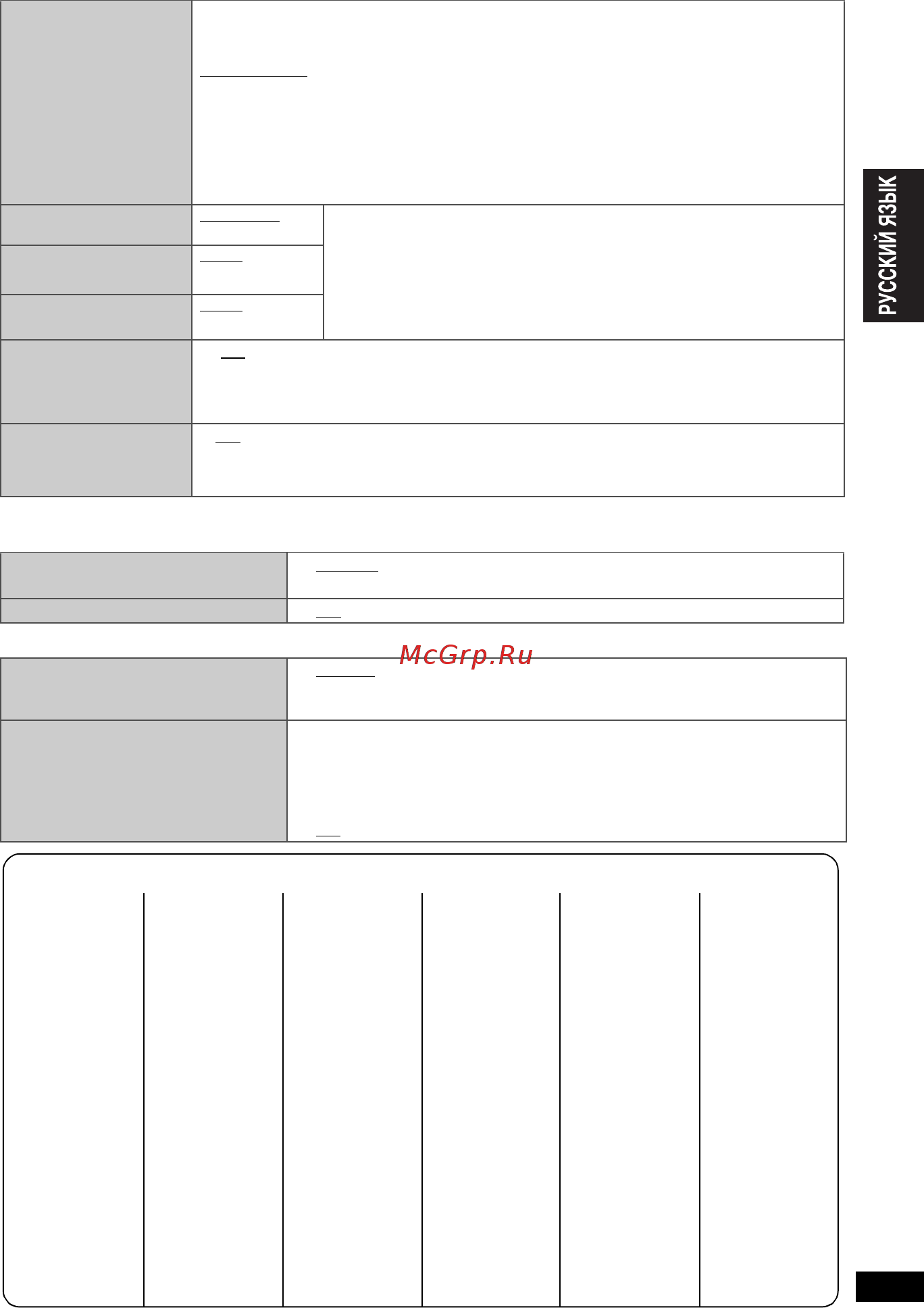 РУССКИЙ ЯЗЫК

McGrp.Ru